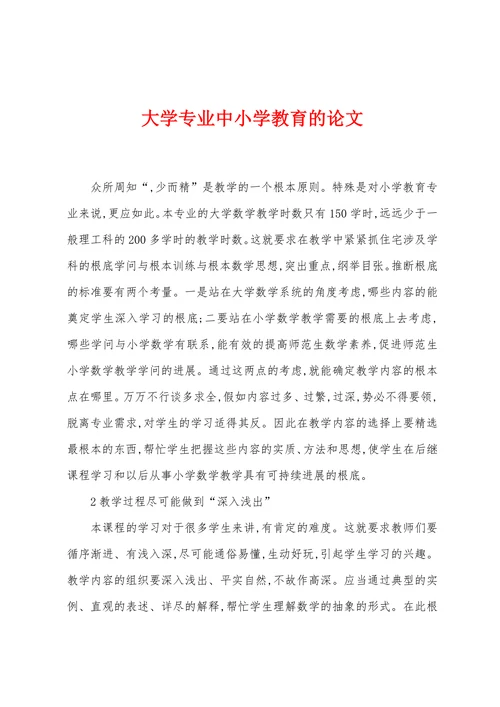 大学专业中小学教育的论文

众所周知“,少而精”是教学的一个根本原则。特殊是对小学教育专业来说,更应如此。本专业的大学数学教学时数只有150学时,远远少于一般理工科的200多学时的教学时数。这就要求在教学中紧紧抓住宅涉及学科的根底学问与根本训练与根本数学思想,突出重点,纲举目张。推断根底的标准要有两个考量。一是站在大学数学系统的角度考虑,哪些内容的能奠定学生深入学习的根底;二要站在小学数学教学需要的根底上去考虑,哪些学问与小学数学有联系,能有效的提高师范生数学素养,促进师范生小学数学教学学问的进展。通过这两点的考虑,就能确定教学内容的根本点在哪里。万万不行谈多求全,假如内容过多、过繁,过深,势必不得要领,脱离专业需求,对学生的学习适得其反。因此在教学内容的选择上要精选最根本的东西,帮忙学生把握这些内容的实质、方法和思想,使学生在后继课程学习和以后从事小学数学教学具有可持续进展的根底。

2教学过程尽可能做到“深入浅出”

本课程的学习对于很多学生来讲,有肯定的难度。这就要求教师们要循序渐进、有浅入深,尽可能通俗易懂,生动好玩,引起学生学习的兴趣。教学内容的组织要深入浅出、平实自然,不故作高深。应当通过典型的实例、直观的表述、详尽的解释,帮忙学生理解数学的抽象的形式。在此根